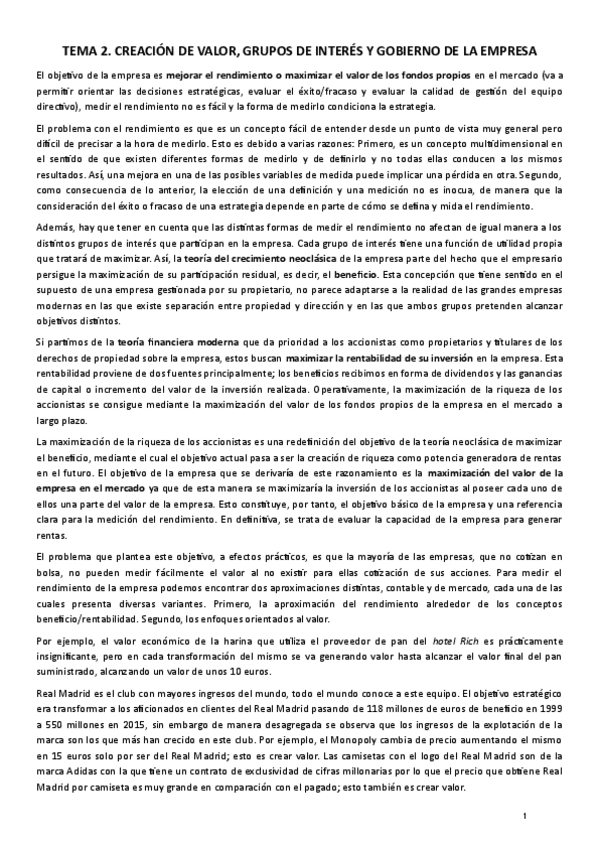 TEMA 2. CREACIÓN DE VALOR, GRUPOS DE INTERÉS Y GOBIERNO DE LA EMPRESA

El objetivo de la empresa es mejorar el rendimiento o maximizar el valor de los fondos propios en el mercado (va a permitir orientar las decisiones estratégicas, evaluar el éxito/fracaso y evaluar la calidad de gestión del equipo directivo), medir el rendimiento no es fácil y la forma de medirlo condiciona la estrategia.

El problema con el rendimiento es que es un concepto fácil de entender desde un punto de vista muy general pero difícil de precisar a la hora de medirlo. Esto es debido a varias razones: Primero, es un concepto multidimensional en el sentido de que existen diferentes formas de medirlo y de definirlo y no todas ellas conducen a los mismos resultados. Así, una mejora en una de las posibles variables de medida puede implicar una pérdida en otra. Segundo, como consecuencia de lo anterior, la elección de una definición y una medición no es inocua, de manera que la consideración del éxito o fracaso de una estrategia depende en parte de cómo se defina y mida el rendimiento.

Además, hay que tener en cuenta que las distintas formas de medir el rendimiento no afectan de igual manera a los distintos grupos de interés que participan en la empresa. Cada grupo de interés tiene una función de utilidad propia que tratará de maximizar. Así, la teoría del crecimiento neoclásica de la empresa parte del hecho que el empresario persigue la maximización de su participación residual, es decir, el beneficio. Esta concepción que tiene sentido en el supuesto de una empresa gestionada por su propietario, no parece adaptarse a la realidad de las grandes empresas modernas en las que existe separación entre propiedad y dirección y en las que ambos grupos pretenden alcanzar objetivos distintos.

Si partimos de la teoría financiera moderna que da prioridad a los accionistas como propietarios y titulares de los derechos de propiedad sobre la empresa, estos buscan maximizar la rentabilidad de su inversión en la empresa. Esta rentabilidad proviene de dos fuentes principalmente; los beneficios recibimos en forma de dividendos y las ganancias de capital o incremento del valor de la inversión realizada. Operativamente, la maximización de la riqueza de los accionistas se consigue mediante la maximización del valor de los fondos propios de la empresa en el mercado a largo plazo.

La maximización de la riqueza de los accionistas es una redefinición del objetivo de la teoría neoclásica de maximizar el beneficio, mediante el cual el objetivo actual pasa a ser la creación de riqueza como potencia generadora de rentas en el futuro. El objetivo de la empresa que se derivaría de este razonamiento es la maximización del valor de la empresa en el mercado ya que de esta manera se maximizaría la inversión de los accionistas al poseer cada uno de ellos una parte del valor de la empresa. Esto constituye, por tanto, el objetivo básico de la empresa y una referencia clara para la medición del rendimiento. En definitiva, se trata de evaluar la capacidad de la empresa para generar rentas.

El problema que plantea este objetivo, a efectos prácticos, es que la mayoría de las empresas, que no cotizan en bolsa, no pueden medir fácilmente el valor al no existir para ellas cotización de sus acciones. Para medir el rendimiento de la empresa podemos encontrar dos aproximaciones distintas, contable y de mercado, cada una de las cuales presenta diversas variantes. Primero, la aproximación del rendimiento alrededor de los conceptos beneficio/rentabilidad. Segundo, los enfoques orientados al valor.

Por ejemplo, el valor económico de la harina que utiliza el proveedor de pan del hotel Rich es prácticamente insignificante, pero en cada transformación del mismo se va generando valor hasta alcanzar el valor final del pan suministrado, alcanzando un valor de unos 10 euros.

Real Madrid es el club con mayores ingresos del mundo, todo el mundo conoce a este equipo. El objetivo estratégico era transformar a los aficionados en clientes del Real Madrid pasando de 118 millones de euros de beneficio en 1999 a 550 millones en 2015, sin embargo de manera desagregada se observa que los ingresos de la explotación de la marca son los que más han crecido en este club. Por ejemplo, el Monopoly cambia de precio aumentando el mismo en 15 euros solo por ser del Real Madrid; esto es crear valor. Las camisetas con el logo del Real Madrid son de la marca Adidas con la que tiene un contrato de exclusividad de cifras millonarias por lo que el precio que obtiene Real Madrid por camiseta es muy grande en comparación con el pagado; esto también es crear valor.

1